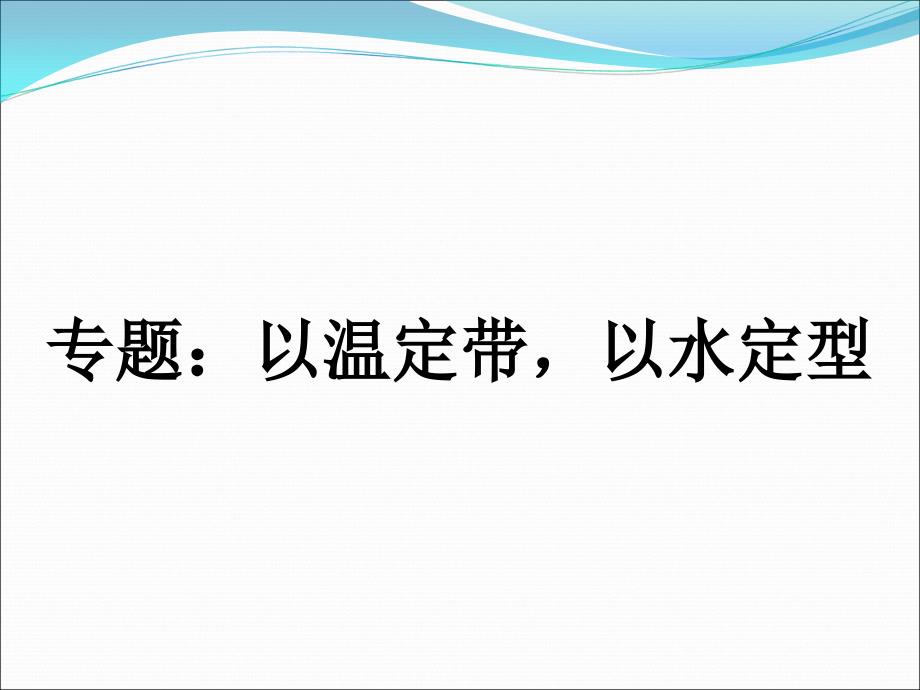 专题：以温定带，以水定型